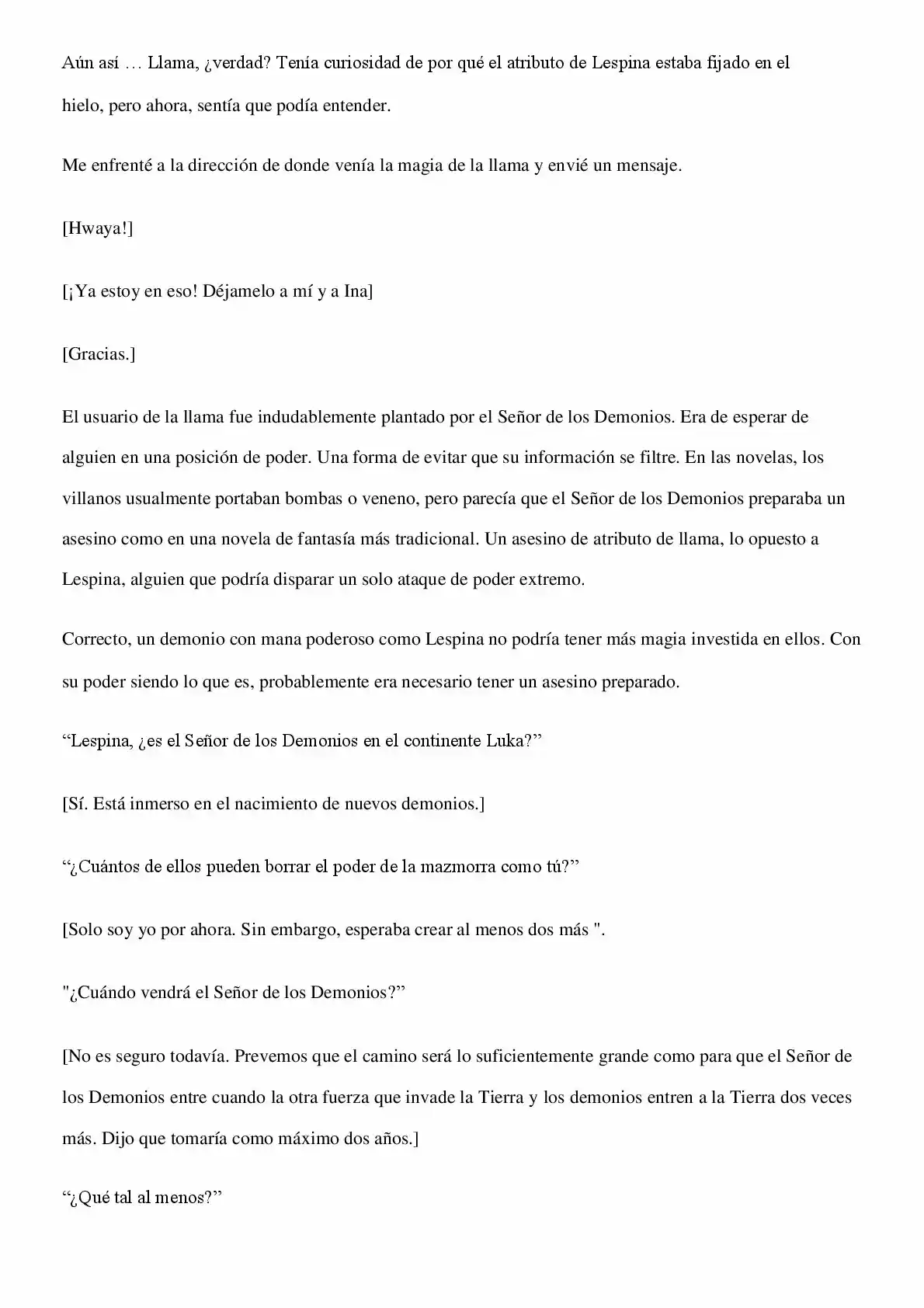 Aún así … Llama, ¿verdad? Tenía curiosidad de por qué el atributo de Lespina estaba fijado en el hielo, pero ahora, sentía que podía entender.

Me enfrenté a la dirección de donde venía la magia de la llama y envié un mensaje.

[Hwaya!]

[¡Ya estoy en eso! Déjamelo a mí y a Ina]

[Gracias.]

El usuario de la llama fue indudablemente plantado por el Señor de los Demonios. Era de esperar de alguien en una posición de poder. Una forma de evitar que su información se filtre. En las novelas, los villanos usualmente portaban bombas o veneno, pero parecía que el Señor de los Demonios preparaba un asesino como en una novela de fantasía más tradicional. Un asesino de atributo de llama, lo opuesto a Lespina, alguien que podría disparar un solo ataque de poder extremo.

Correcto, un demonio con mana poderoso como Lespina no podría tener más magia investida en ellos. Con su poder siendo lo que es, probablemente era necesario tener un asesino preparado.

"Lespina, ¿es el Señor de los Demonios en el continente Luka?"

[Sí. Está inmerso en el nacimiento de nuevos demonios.]

"¿Cuántos de ellos pueden borrar el poder de la mazmorra como tú?"

[Solo soy yo por ahora. Sin embargo, esperaba crear al menos dos más ".

"¿Cuándo vendrá el Señor de los Demonios?"

[No es seguro todavía. Prevemos que el camino será lo suficientemente grande como para que el Señor de los Demonios entre cuando la otra fuerza que invade la Tierra y los demonios entren a la Tierra dos veces más. Dijo que tomaría como máximo dos años.]

"¿Qué tal al menos?"